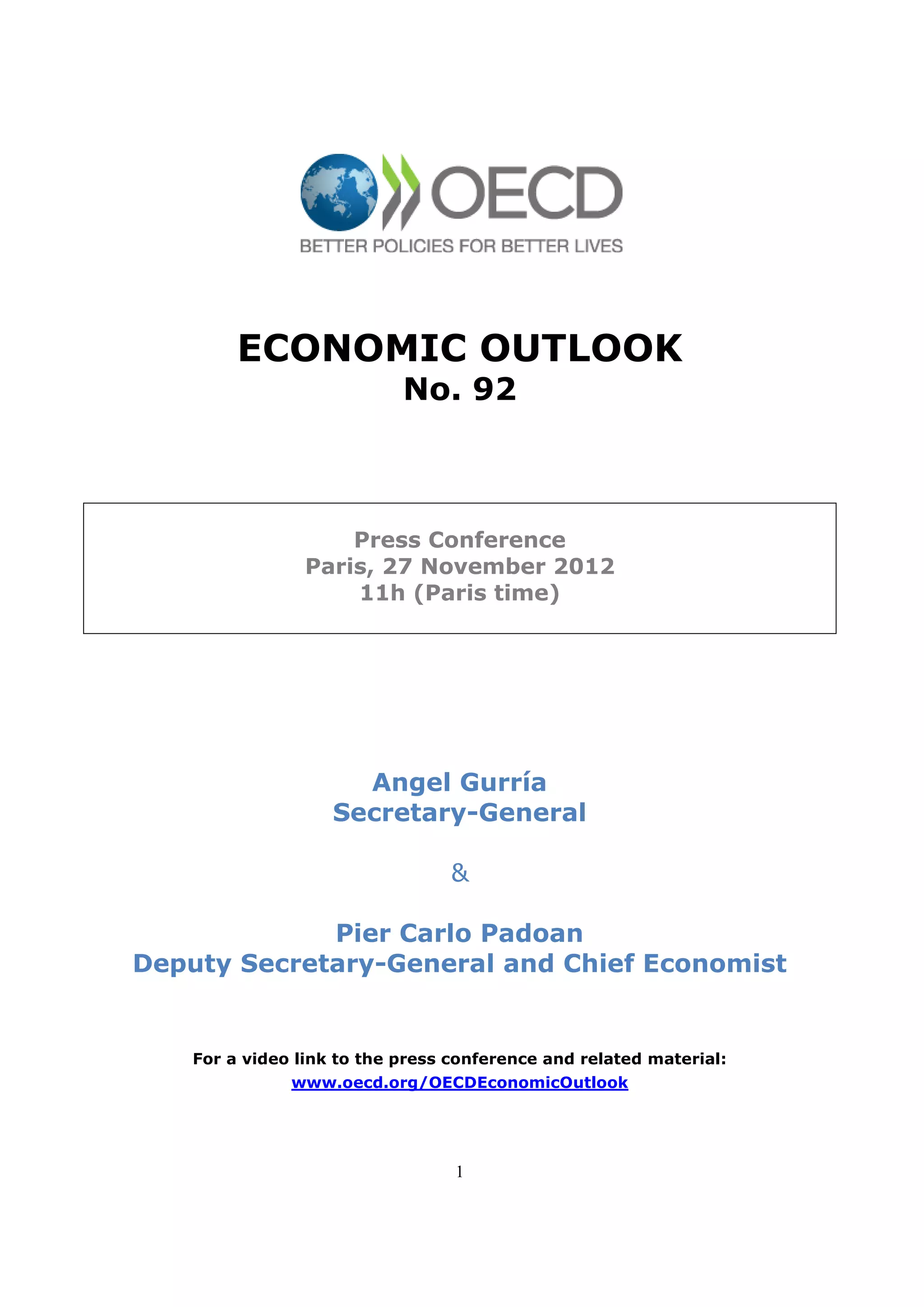 OECD
BETTER POLICIES FOR BETTER LIVES

ECONOMIC OUTLOOK
No. 92

Press Conference
Paris, 27 November 2012
11h (Paris time)

Angel Gurría
Secretary-General

&

Pier Carlo Padoan
Deputy Secretary-General and Chief Economist

For a video link to the press conference and related material:
www.oecd.org/OECDEconomicOutlook

1